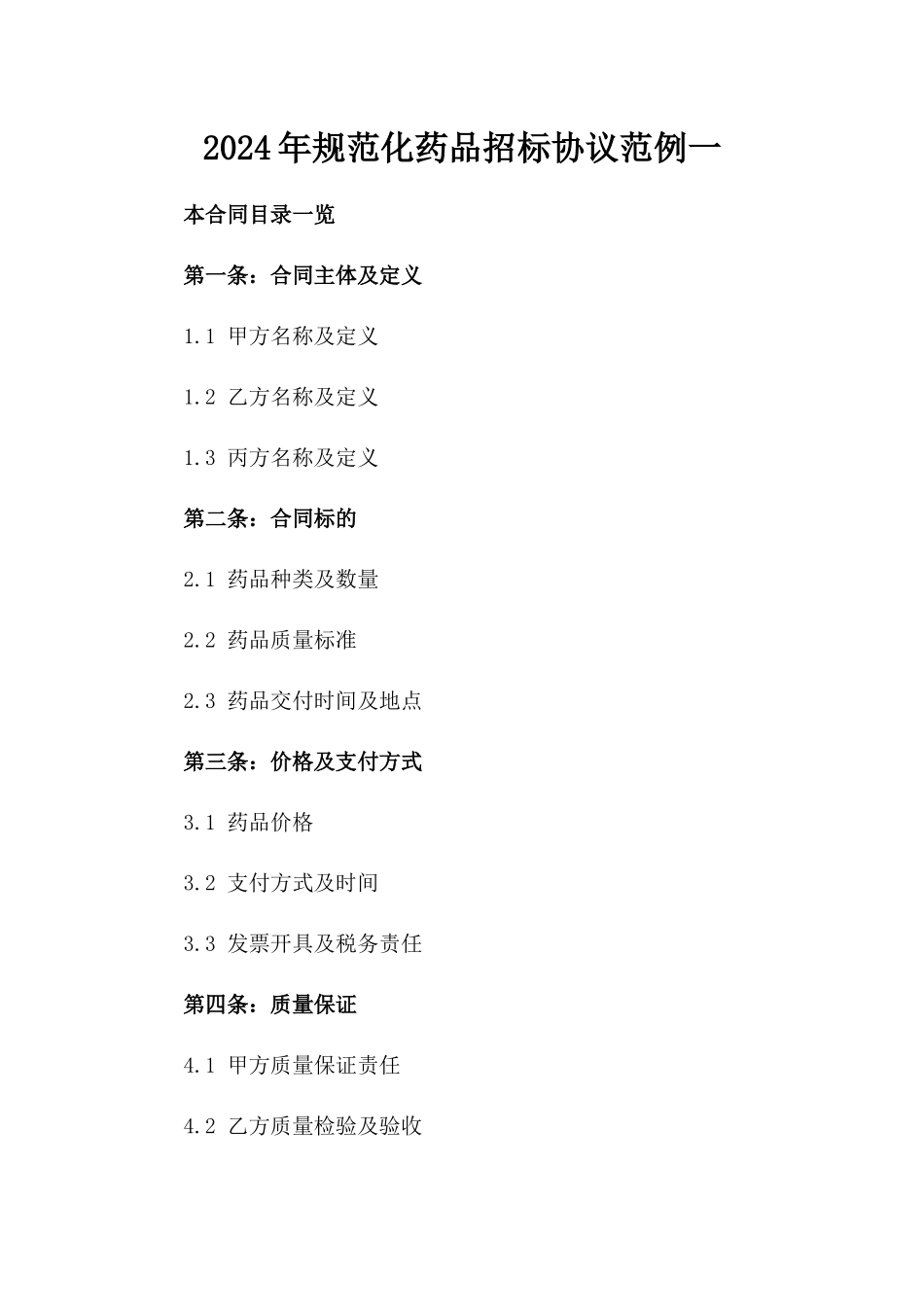 2024年规范化药品招标协议范例一

本合同目录一览

第一条：合同主体及定义

1.1 甲方名称及定义

1.2 乙方名称及定义

1.3 丙方名称及定义

第二条：合同标的

2.1 药品种类及数量

2.2 药品质量标准

2.3 药品交付时间及地点

第三条：价格及支付方式

3.1 药品价格

3.2 支付方式及时间

3.3 发票开具及税务责任

第四条：质量保证

4.1 甲方质量保证责任

4.2 乙方质量检验及验收